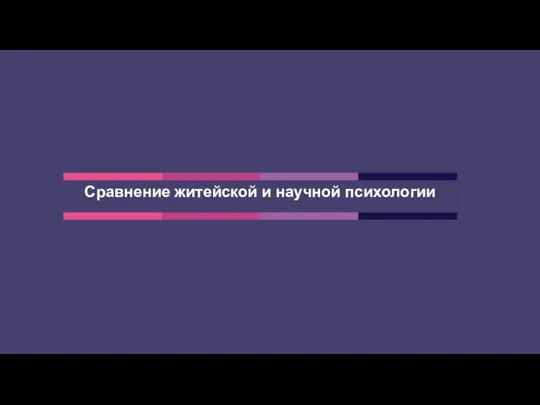 Сравнение житейской и научной психологии